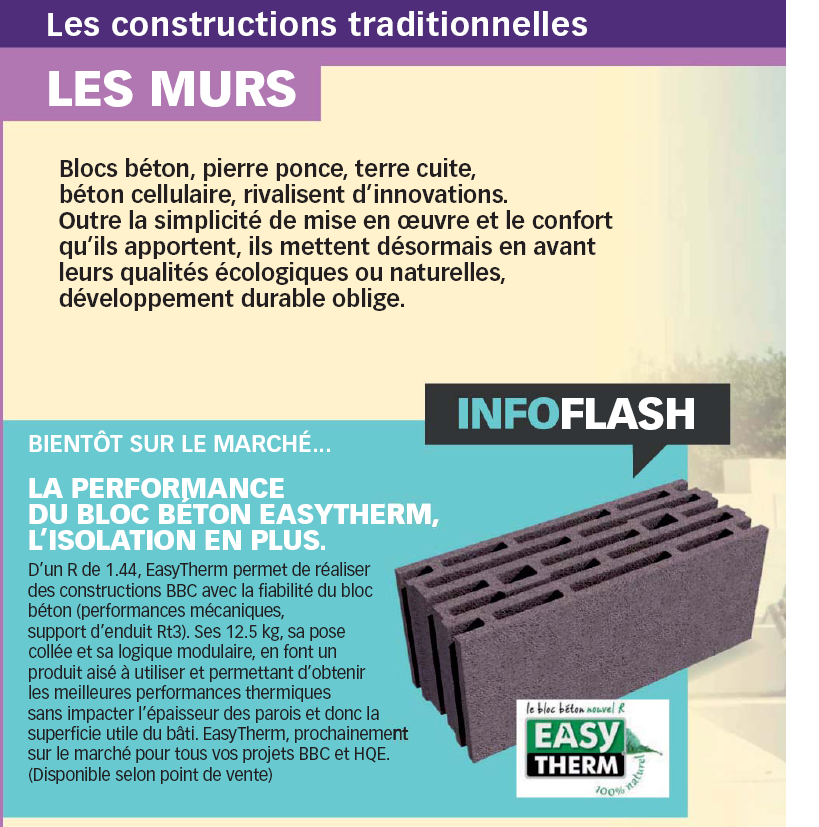 Les constructions traditionnelles

LES MURS

Blocs béton, pierre ponce, terre cuite, béton cellulaire, rivalisent d'innovations. Outre la simplicité de mise en œuvre et le confort qu'ils apportent, ils mettent désormais en avant leurs qualités écologiques ou naturelles, développement durable oblige.

INFOFLASH

BIENTÔT SUR LE MARCHÉ…

LA PERFORMANCE DU BLOC BÉTON EASYTHERM, L'ISOLATION EN PLUS.

D'un R de 1.44, EasyTherm permet de réaliser des constructions BBC avec la fiabilité du bloc béton (performances mécaniques, support d'enduit Rt3). Ses 12.5 kg, sa pose collée et sa logique modulaire, en font un produit aisé à utiliser et permettant d'obtenir les meilleures performances thermiques sans impacter l'épaisseur des parois et donc la superficie utile du bâti. EasyTherm, prochainement sur le marché pour tous vos projets BBC et HQE. (Disponible selon point de vente)

le bloc béton nouvel R
EASY THERM
100% naturel